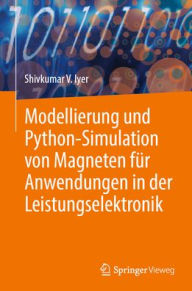 Shivkumar V. Iyer

Modellierung und Python-Simulation von Magneten für Anwendungen in der Leistungselektronik

Springer Vieweg